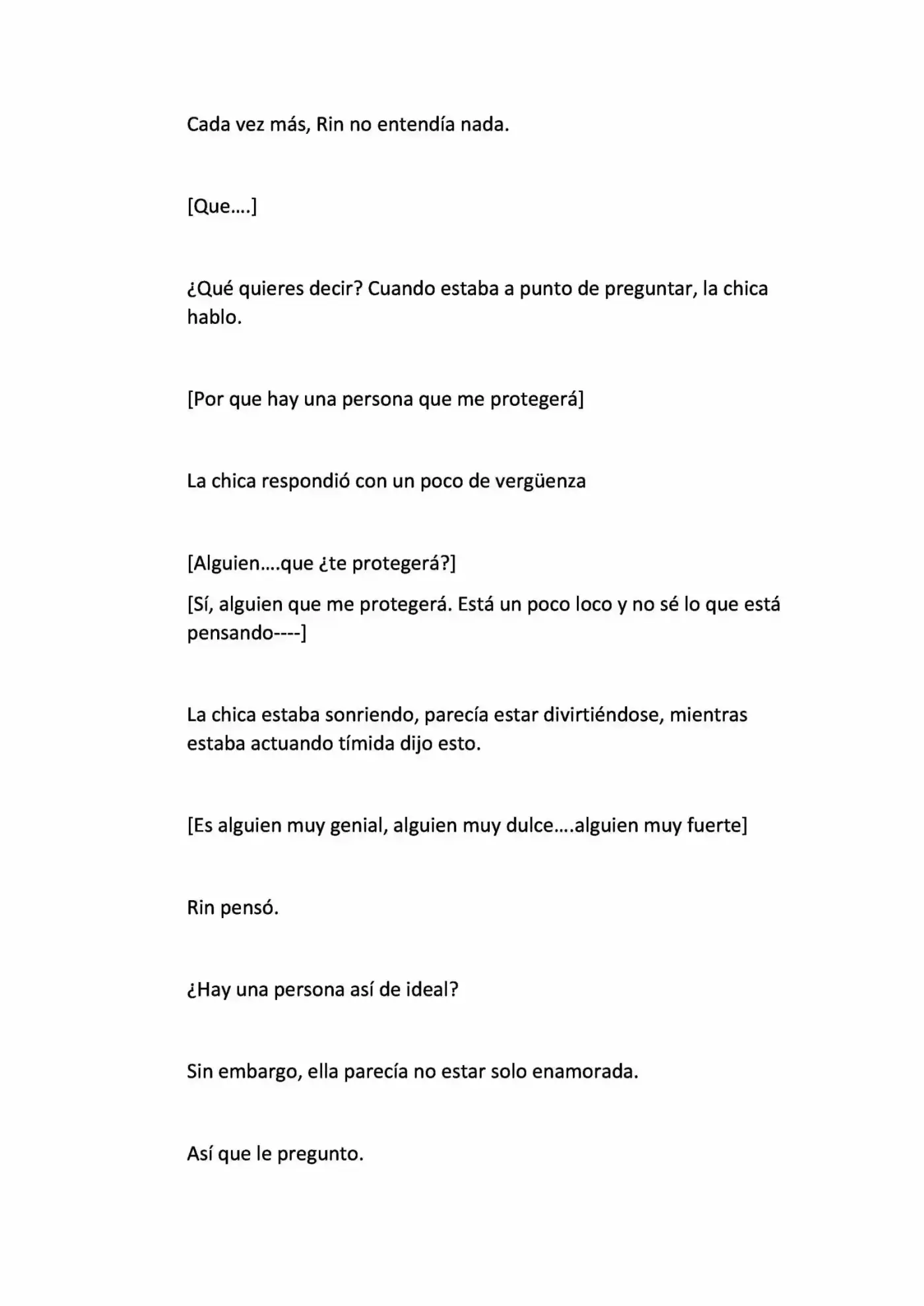 Cada vez más, Rin no entendía nada.

[Que….]

¿Qué quieres decir? Cuando estaba a punto de preguntar, la chica hablo.

[Por que hay una persona que me protegerá]

La chica respondió con un poco de vergüenza

[Alguien….que ¿te protegerá?]

[Sí, alguien que me protegerá. Está un poco loco y no sé lo que está pensando----]

La chica estaba sonriendo, parecía estar divirtiéndose, mientras estaba actuando tímida dijo esto.

[Es alguien muy genial, alguien muy dulce….alguien muy fuerte]

Rin pensó.

¿Hay una persona así de ideal?

Sin embargo, ella parecía no estar solo enamorada.

Así que le pregunto.